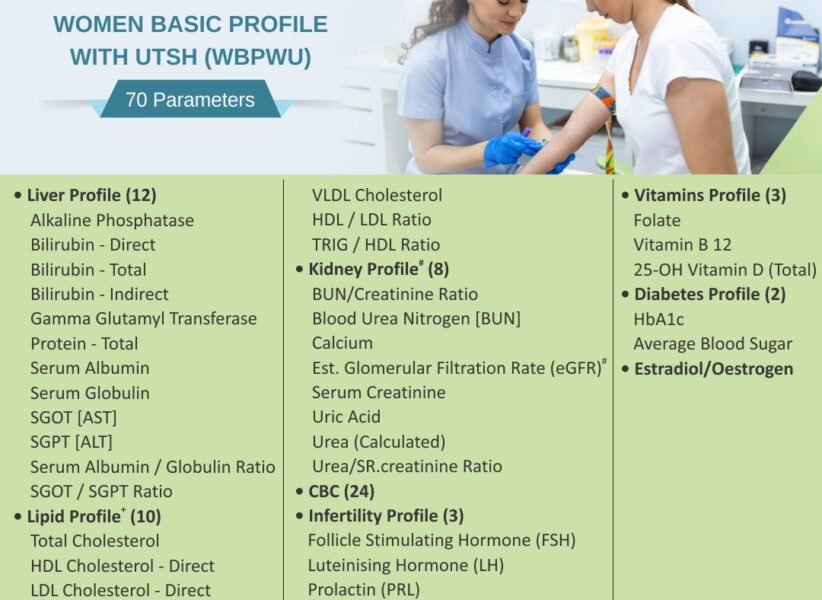 WOMEN BASIC PROFILE WITH UTSH (WBPWU)

70 Parameters

• Liver Profile (12)
Alkaline Phosphatase
Bilirubin - Direct
Bilirubin - Total
Bilirubin - Indirect
Gamma Glutamyl Transferase
Protein - Total
Serum Albumin
Serum Globulin
SGOT [AST]
SGPT [ALT]
Serum Albumin / Globulin Ratio
SGOT / SGPT Ratio
• Lipid Profile$^{+}$ (10)
Total Cholesterol
HDL Cholesterol - Direct
LDL Cholesterol - Direct

VLDL Cholesterol
HDL / LDL Ratio
TRIG / HDL Ratio
• Kidney Profile$^{\#}$ (8)
BUN/Creatinine Ratio
Blood Urea Nitrogen [BUN]
Calcium
Est. Glomerular Filtration Rate (eGFR)$^{\#}$
Serum Creatinine
Uric Acid
Urea (Calculated)
Urea/SR.creatinine Ratio
• CBC (24)
• Infertility Profile (3)
Follicle Stimulating Hormone (FSH)
Luteinising Hormone (LH)
Prolactin (PRL)

• Vitamins Profile (3)
Folate
Vitamin B 12
25-OH Vitamin D (Total)
• Diabetes Profile (2)
HbA1c
Average Blood Sugar
• Estradiol/Oestrogen